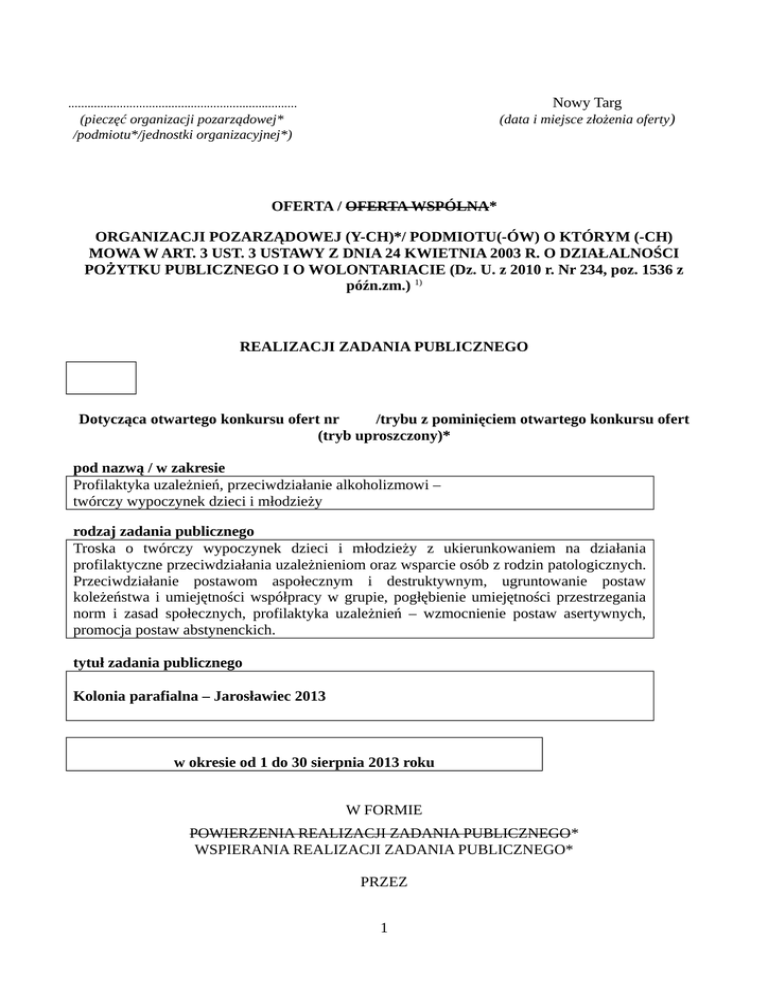 .......................................................................
(pieczęć organizacji pozarządowej* /podmiotu*/jednostki organizacyjnej*)

Nowy Targ
(data i miejsce złożenia oferty)

OFERTA / OFERTA WSPÓLNA*

ORGANIZACJI POZARZĄDOWEJ (Y-CH)*/ PODMIOTU(-ÓW) O KTÓRYM (-CH) MOWA W ART. 3 UST. 3 USTAWY Z DNIA 24 KWIETNIA 2003 R. O DZIAŁALNOŚCI POŻYTKU PUBLICZNEGO I O WOLONTARIACIE (Dz. U. z 2010 r. Nr 234, poz. 1536 z późn.zm.) $^{1)}$

REALIZACJI ZADANIA PUBLICZNEGO

Dotycząca otwartego konkursu ofert nr /trybu z pominięciem otwartego konkursu ofert (tryb uproszczony)*

pod nazwą / w zakresie
Profilaktyka uzależnień, przeciwdziałanie alkoholizmowi – twórczy wypoczynek dzieci i młodzieży

rodzaj zadania publicznego
Troska o twórczy wypoczynek dzieci i młodzieży z ukierunkowaniem na działania profilaktyczne przeciwdziałania uzależnieniom oraz wsparcie osób z rodzin patologicznych. Przeciwdziałanie postawom aspołecznym i destruktywnym, ugruntowanie postaw koleżeństwa i umiejętności współpracy w grupie, pogłębienie umiejętności przestrzegania norm i zasad społecznych, profilaktyka uzależnień – wzmocnienie postaw asertywnych, promocja postaw abstynenckich.

tytuł zadania publicznego

Kolonia parafialna – Jarosławiec 2013

w okresie od 1 do 30 sierpnia 2013 roku

W FORMIE

POWIERZENIA REALIZACJI ZADANIA PUBLICZNEGO*
WSPIERANIA REALIZACJI ZADANIA PUBLICZNEGO*

PRZEZ

1